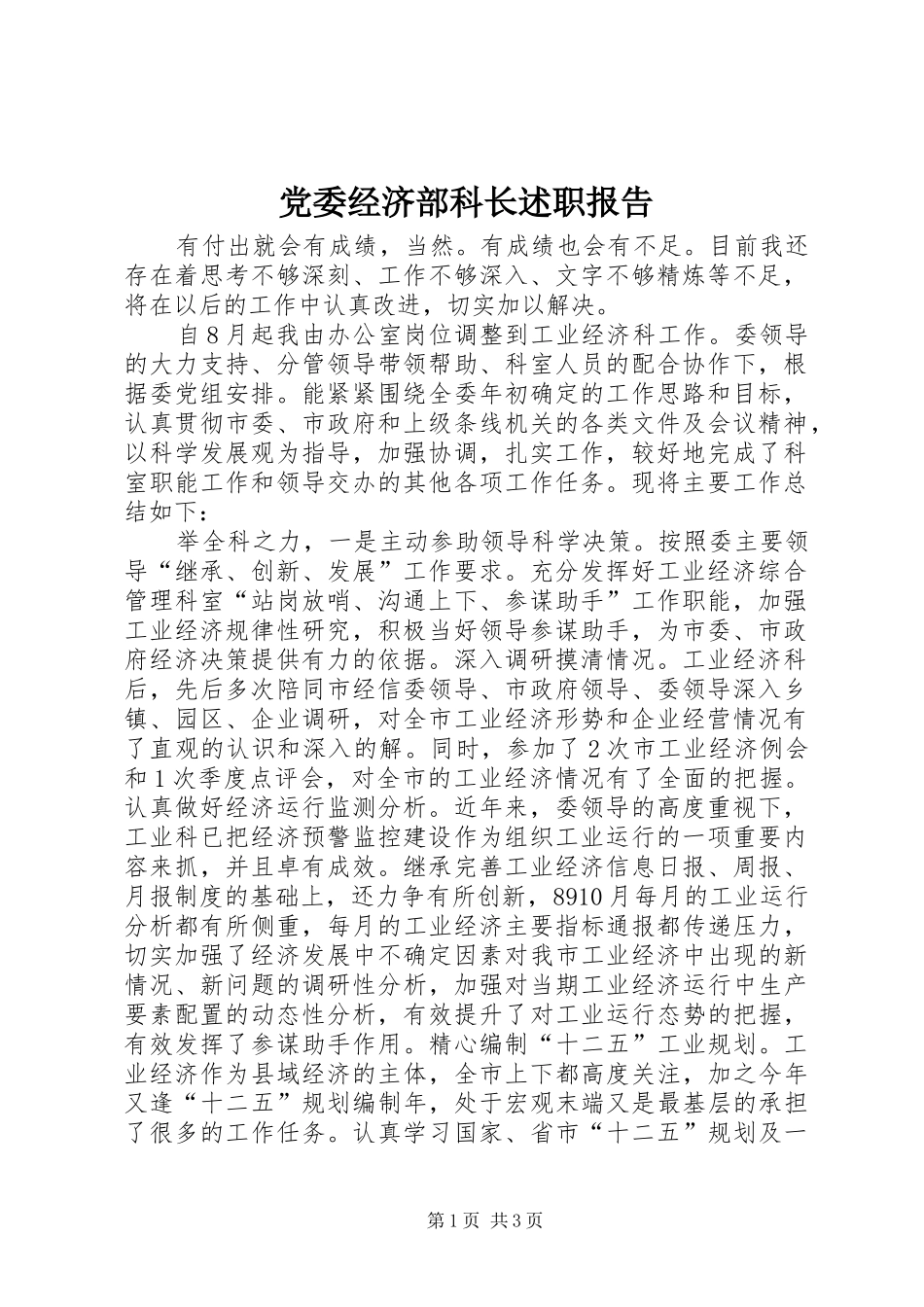 党委经济部科长述职报告

有付出就会有成绩，当然。有成绩也会有不足。目前我还存在着思考不够深刻、工作不够深入、文字不够精炼等不足，将在以后的工作中认真改进，切实加以解决。

自8月起我由办公室岗位调整到工业经济科工作。委领导的大力支持、分管领导带领帮助、科室人员的配合协作下，根据委党组安排。能紧紧围绕全委年初确定的工作思路和目标，认真贯彻市委、市政府和上级条线机关的各类文件及会议精神，以科学发展观为指导，加强协调，扎实工作，较好地完成了科室职能工作和领导交办的其他各项工作任务。现将主要工作总结如下：

举全科之力，一是主动参助领导科学决策。按照委主要领导“继承、创新、发展”工作要求。充分发挥好工业经济综合管理科室“站岗放哨、沟通上下、参谋助手”工作职能，加强工业经济规律性研究，积极当好领导参谋助手，为市委、市政府经济决策提供有力的依据。深入调研摸清情况。工业经济科后，先后多次陪同市经信委领导、市政府领导、委领导深入乡镇、园区、企业调研，对全市工业经济形势和企业经营情况有了直观的认识和深入的解。同时，参加了2次市工业经济例会和1次季度点评会，对全市的工业经济情况有了全面的把握。认真做好经济运行监测分析。近年来，委领导的高度重视下，工业科已把经济预警监控建设作为组织工业运行的一项重要内容来抓，并且卓有成效。继承完善工业经济信息日报、周报、月报制度的基础上，还力争有所创新，8910月每月的工业运行分析都有所侧重，每月的工业经济主要指标通报都传递压力，切实加强了经济发展中不确定因素对我市工业经济中出现的新情况、新问题的调研性分析，加强对当期工业经济运行中生产要素配置的动态性分析，有效提升了对工业运行态势的把握，有效发挥了参谋助手作用。精心编制“十二五”工业规划。工业经济作为县域经济的主体，全市上下都高度关注，加之今年又逢“十二五”规划编制年，处于宏观末端又是最基层的承担了很多的工作任务。认真学习国家、省市“十二五”规划及一

第1页 共3页